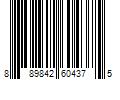 8 89842 60437 5